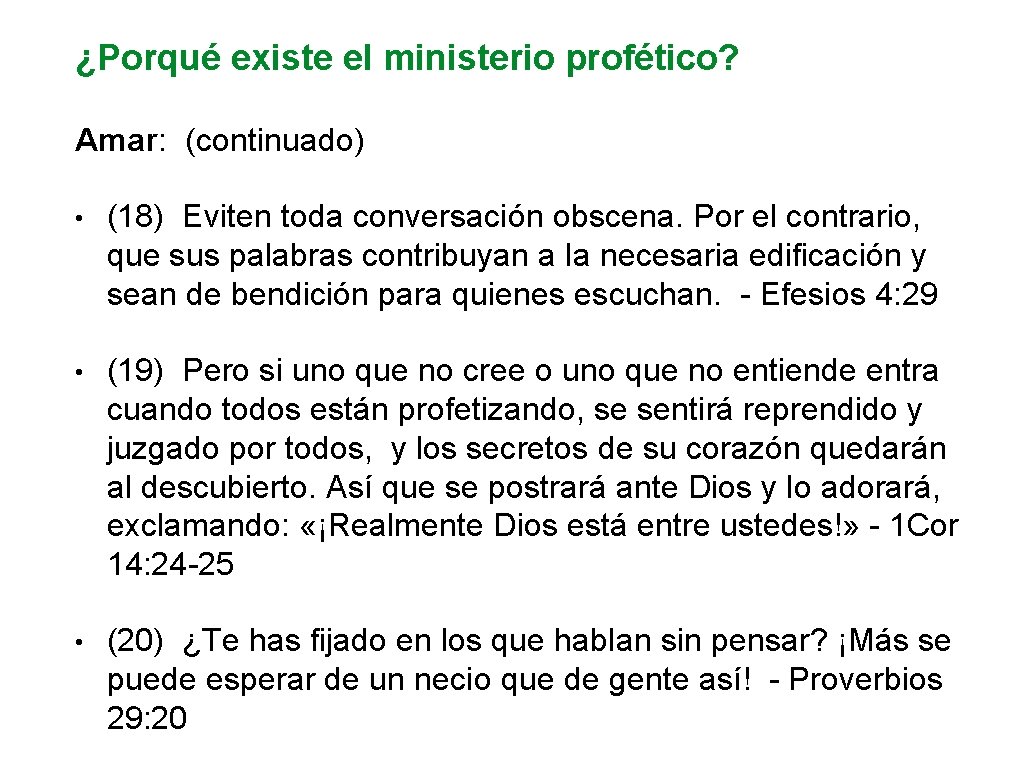 ¿Porqué existe el ministerio profético?

Amar: (continuado)

• (18) Eviten toda conversación obscena. Por el contrario, que sus palabras contribuyan a la necesaria edificación y sean de bendición para quienes escuchan. - Efesios 4: 29

• (19) Pero si uno que no cree o uno que no entiende entra cuando todos están profetizando, se sentirá reprendido y juzgado por todos, y los secretos de su corazón quedarán al descubierto. Así que se postrará ante Dios y lo adorará, exclamando: «¡Realmente Dios está entre ustedes!» - 1Cor 14: 24-25

• (20) ¿Te has fijado en los que hablan sin pensar? ¡Más se puede esperar de un necio que de gente así! - Proverbios 29: 20